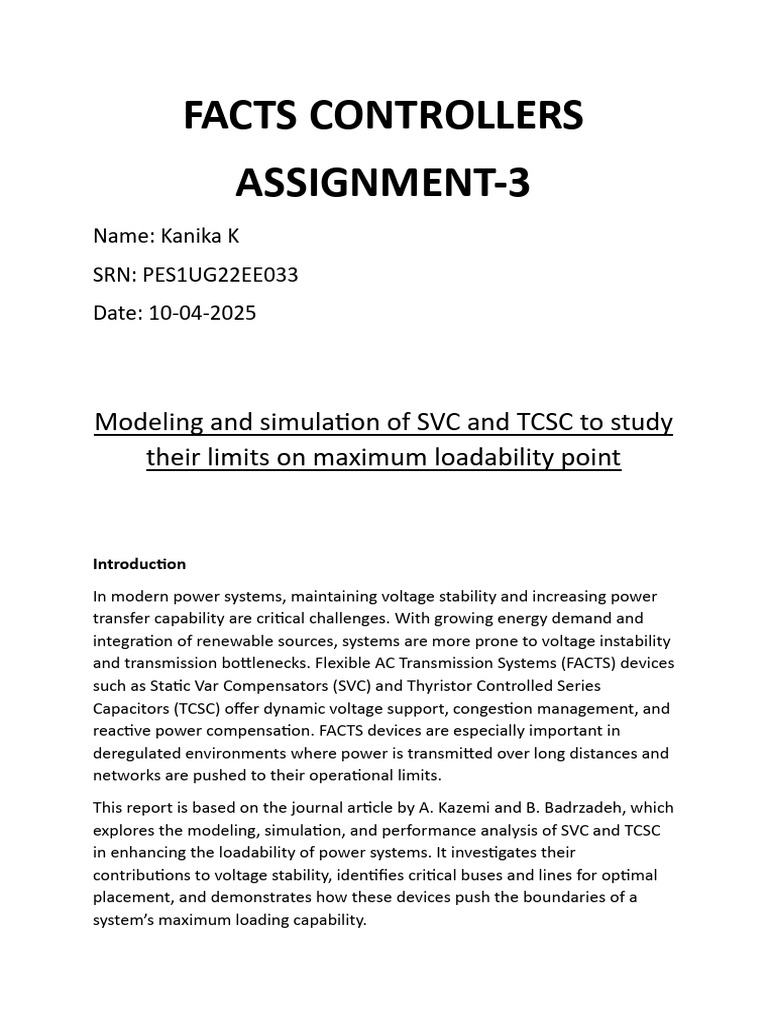 FACTS CONTROLLERS

ASSIGNMENT-3

Name: Kanika K

SRN: PES1UG22EE033

Date: 10-04-2025

Modeling and simulation of SVC and TCSC to study their limits on maximum loadability point

Introduction

In modern power systems, maintaining voltage stability and increasing power transfer capability are critical challenges. With growing energy demand and integration of renewable sources, systems are more prone to voltage instability and transmission bottlenecks. Flexible AC Transmission Systems (FACTS) devices such as Static Var Compensators (SVC) and Thyristor Controlled Series Capacitors (TCSC) offer dynamic voltage support, congestion management, and reactive power compensation. FACTS devices are especially important in deregulated environments where power is transmitted over long distances and networks are pushed to their operational limits.

This report is based on the journal article by A. Kazemi and B. Badrzadeh, which explores the modeling, simulation, and performance analysis of SVC and TCSC in enhancing the loadability of power systems. It investigates their contributions to voltage stability, identifies critical buses and lines for optimal placement, and demonstrates how these devices push the boundaries of a system's maximum loading capability.